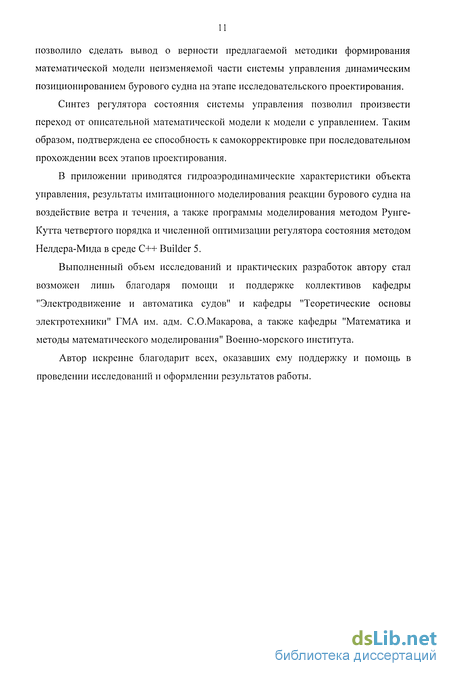 11

позволило сделать вывод о верности предлагаемой методики формирования математической модели неизменяемой части системы управления динамическим позиционированием бурового судна на этапе исследовательского проектирования.

Синтез регулятора состояния системы управления позволил произвести переход от описательной математической модели к модели с управлением. Таким образом, подтверждена ее способность к самокорректировке при последовательном прохождении всех этапов проектирования.

В приложении приводятся гидроаэродинамические характеристики объекта управления, результаты имитационного моделирования реакции бурового судна на воздействие ветра и течения, а также программы моделирования методом Рунге-Кутта четвертого порядка и численной оптимизации регулятора состояния методом Нелдера-Мида в среде C++ Builder 5.

Выполненный объем исследований и практических разработок автору стал возможен лишь благодаря помощи и поддержке коллективов кафедры "Электродвижение и автоматика судов" и кафедры "Теоретические основы электротехники" ГМА им. адм. С.О.Макарова, а также кафедры "Математика и методы математического моделирования" Военно-морского института.

Автор искренне благодарит всех, оказавших ему поддержку и помощь в проведении исследований и оформлении результатов работы.

dsLib.net
библиотека диссертаций